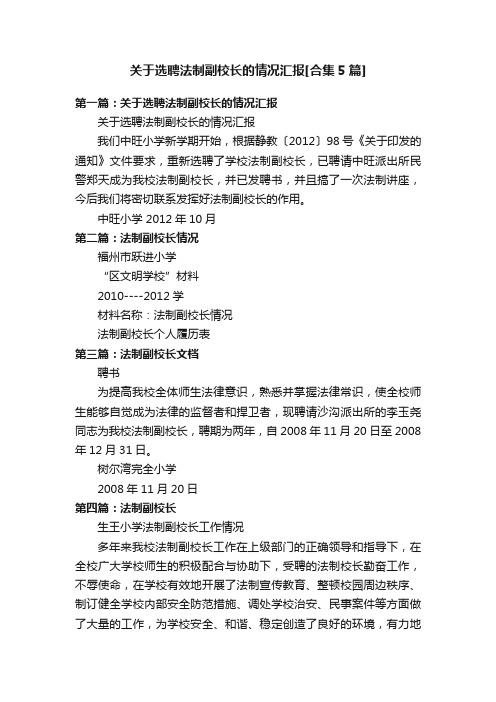 关于选聘法制副校长的情况汇报[合集5篇]

第一篇：关于选聘法制副校长的情况汇报

关于选聘法制副校长的情况汇报

我们中旺小学新学期开始，根据静教〔2012〕98号《关于印发的通知》文件要求，重新选聘了学校法制副校长，已聘请中旺派出所民警郑天成为我校法制副校长，并已发聘书，并且搞了一次法制讲座，今后我们将密切联系发挥好法制副校长的作用。

中旺小学 2012年10月

第二篇：法制副校长情况

福州市跃进小学

“区文明学校”材料

2010----2012学

材料名称：法制副校长情况

法制副校长个人履历表

第三篇：法制副校长文档

聘书

为提高我校全体师生法律意识，熟悉并掌握法律常识，使全校师生能够自觉成为法律的监督者和捍卫者，现聘请沙沟派出所的李玉尧同志为我校法制副校长，聘期为两年，自2008年11月20日至2008年12月31日。

树尔湾完全小学

2008年11月20日

第四篇：法制副校长

生王小学法制副校长工作情况

多年来我校法制副校长工作在上级部门的正确领导和指导下，在全校广大学校师生的积极配合与协助下，受聘的法制校长勤奋工作，不辱使命，在学校有效地开展了法制宣传教育、整顿校园周边秩序、制订健全学校内部安全防范措施、调处学校治安、民事案件等方面做了大量的工作，为学校安全、和谐、稳定创造了良好的环境，有力地